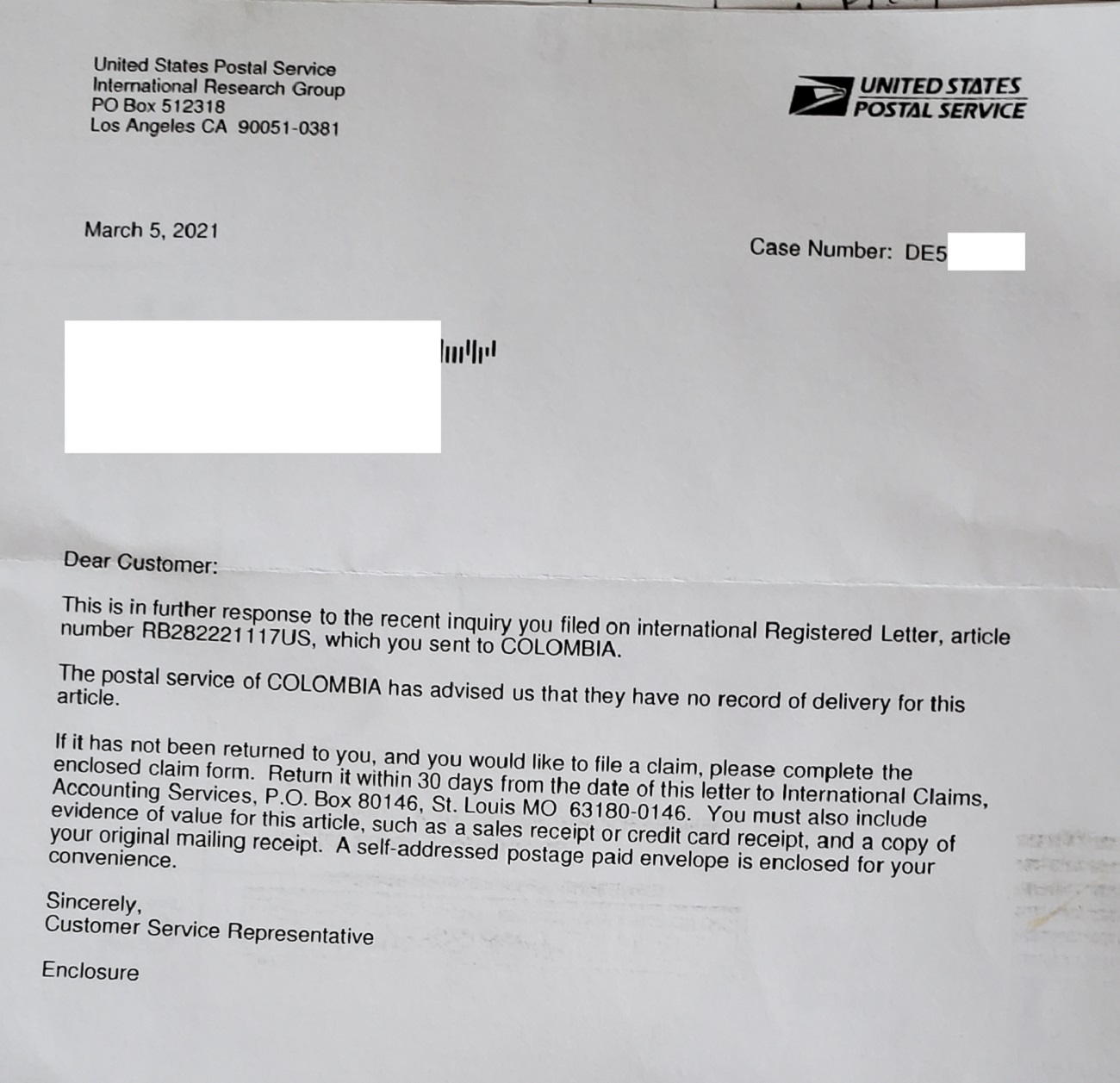 United States Postal Service
International Research Group
PO Box 512318
Los Angeles CA 90051-0381

UNITED STATES
POSTAL SERVICE

March 5, 2021

Case Number: DE5

Dear Customer:

This is in further response to the recent inquiry you filed on international Registered Letter, article number RB282221117US, which you sent to COLOMBIA.

The postal service of COLOMBIA has advised us that they have no record of delivery for this article.

If it has not been returned to you, and you would like to file a claim, please complete the enclosed claim form. Return it within 30 days from the date of this letter to International Claims, Accounting Services, P.O. Box 80146, St. Louis MO 63180-0146. You must also include evidence of value for this article, such as a sales receipt or credit card receipt, and a copy of your original mailing receipt. A self-addressed postage paid envelope is enclosed for your convenience.

Sincerely,
Customer Service Representative

Enclosure